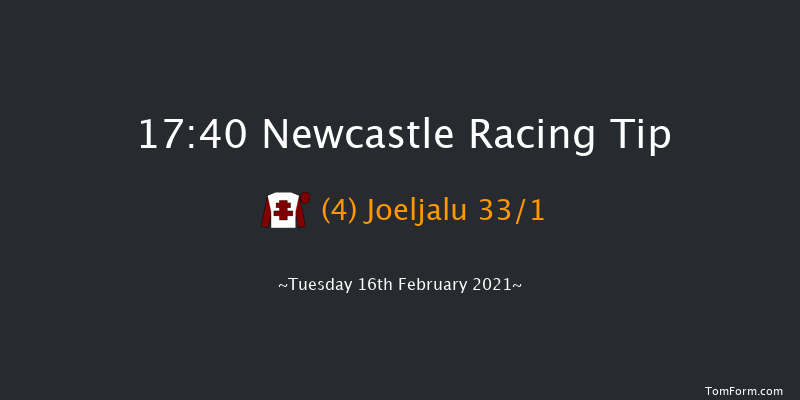 17:40 Newcastle Racing Tip

(4) Joeljalu 33/1

~Tuesday 16th February 2021~

TomForm.com